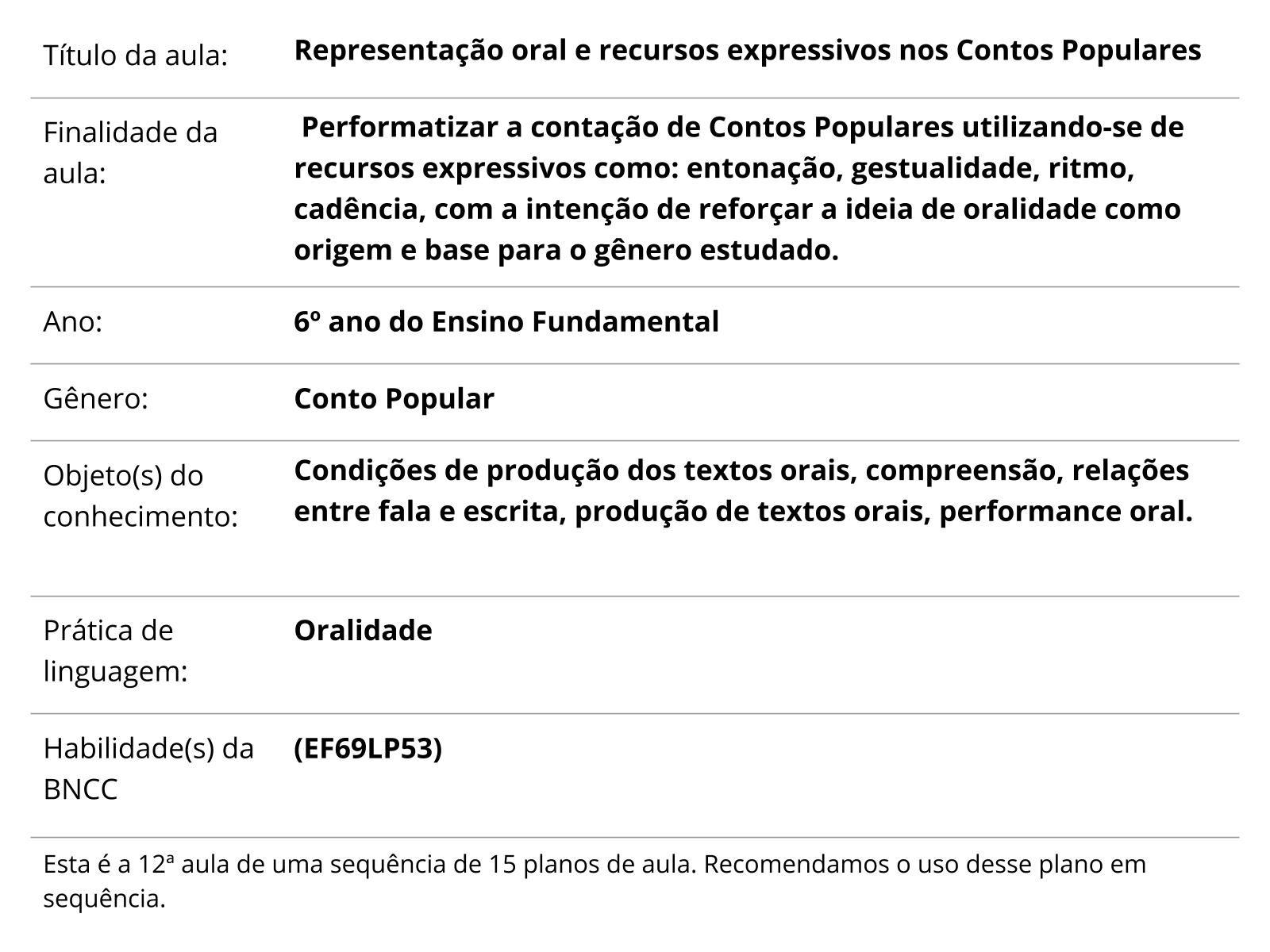 | | |
|---|---|
| Título da aula: | **Representação oral e recursos expressivos nos Contos Populares** |
| Finalidade da aula: | **Performatizar a contação de Contos Populares utilizando-se de recursos expressivos como: entonação, gestualidade, ritmo, cadência, com a intenção de reforçar a ideia de oralidade como origem e base para o gênero estudado.** |
| Ano: | **6º ano do Ensino Fundamental** |
| Gênero: | **Conto Popular** |
| Objeto(s) do conhecimento: | **Condições de produção dos textos orais, compreensão, relações entre fala e escrita, produção de textos orais, performance oral.** |
| Prática de linguagem: | **Oralidade** |
| Habilidade(s) da BNCC | **(EF69LP53)** |

Esta é a 12ª aula de uma sequência de 15 planos de aula. Recomendamos o uso desse plano em sequência.